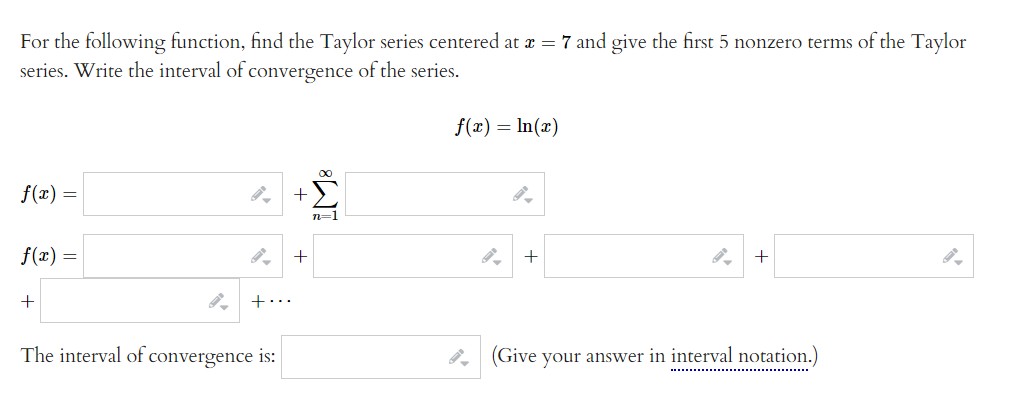 For the following function, find the Taylor series centered at $x = 7$ and give the first 5 nonzero terms of the Taylor series. Write the interval of convergence of the series.

$f(x) = \ln(x)$

$f(x) =$ $+ \sum_{n=1}^{\infty}$

$f(x) =$ $+$ $+$ $+$

$+$ $+ \cdots$

The interval of convergence is: (Give your answer in interval notation.)